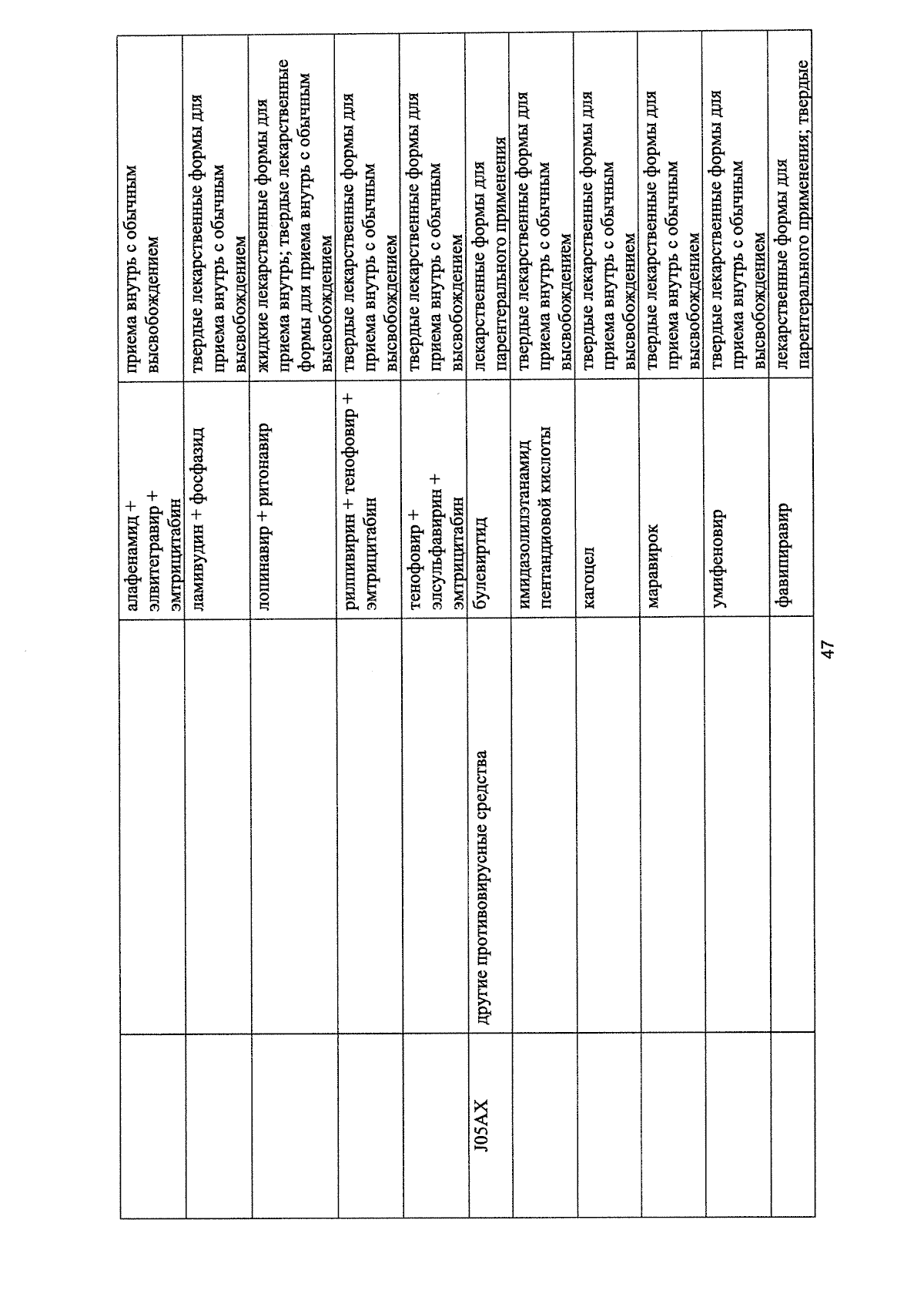 |  |  | алафенамид + элвитегравир + эмтрицитабин | приема внутрь с обычным высвобождением |
|---|---|---|---|
|  |  | ламивудин + фосфазид | твердые лекарственные формы для приема внутрь с обычным высвобождением |
|  |  | лопинавир + ритонавир | жидкие лекарственные формы для приема внутрь; твердые лекарственные формы для приема внутрь с обычным высвобождением |
|  |  | рилпивирин + тенофовир + эмтрицитабин | твердые лекарственные формы для приема внутрь с обычным высвобождением |
|  |  | тенофовир + элсульфавирин + эмтрицитабин | твердые лекарственные формы для приема внутрь с обычным высвобождением |
| J05AX | другие противовирусные средства | булевиртид | лекарственные формы для парентерального применения |
|  |  | имидазолилэтанамид пентандиовой кислоты | твердые лекарственные формы для приема внутрь с обычным высвобождением |
|  |  | кагоцел | твердые лекарственные формы для приема внутрь с обычным высвобождением |
|  |  | маравирок | твердые лекарственные формы для приема внутрь с обычным высвобождением |
|  |  | умифеновир | твердые лекарственные формы для приема внутрь с обычным высвобождением |
|  |  | фавипиравир | лекарственные формы для парентерального применения; твердые |

47